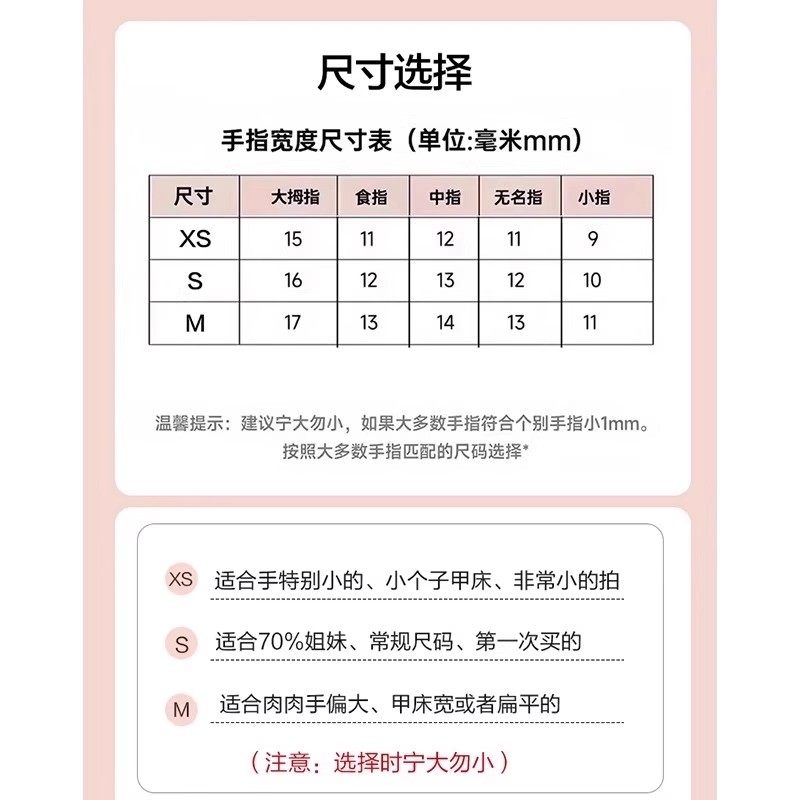 尺寸选择

手指宽度尺寸表（单位:毫米mm）

| 尺寸 | 大拇指 | 食指 | 中指 | 无名指 | 小指 |
|---|---|---|---|---|---|
| XS | 15 | 11 | 12 | 11 | 9 |
| S | 16 | 12 | 13 | 12 | 10 |
| M | 17 | 13 | 14 | 13 | 11 |

温馨提示：建议宁大勿小，如果大多数手指符合个别手指小1mm。按照大多数手指匹配的尺码选择*

XS 适合手特别小的、小个子甲床、非常小的拍

S 适合70%姐妹、常规尺码、第一次买的

M 适合肉肉手偏大、甲床宽或者扁平的

（注意：选择时宁大勿小）